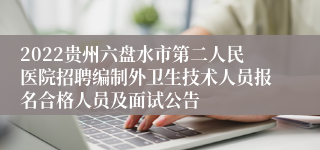 2022贵州六盘水市第二人民医院招聘编制外卫生技术人员报名合格人员及面试公告